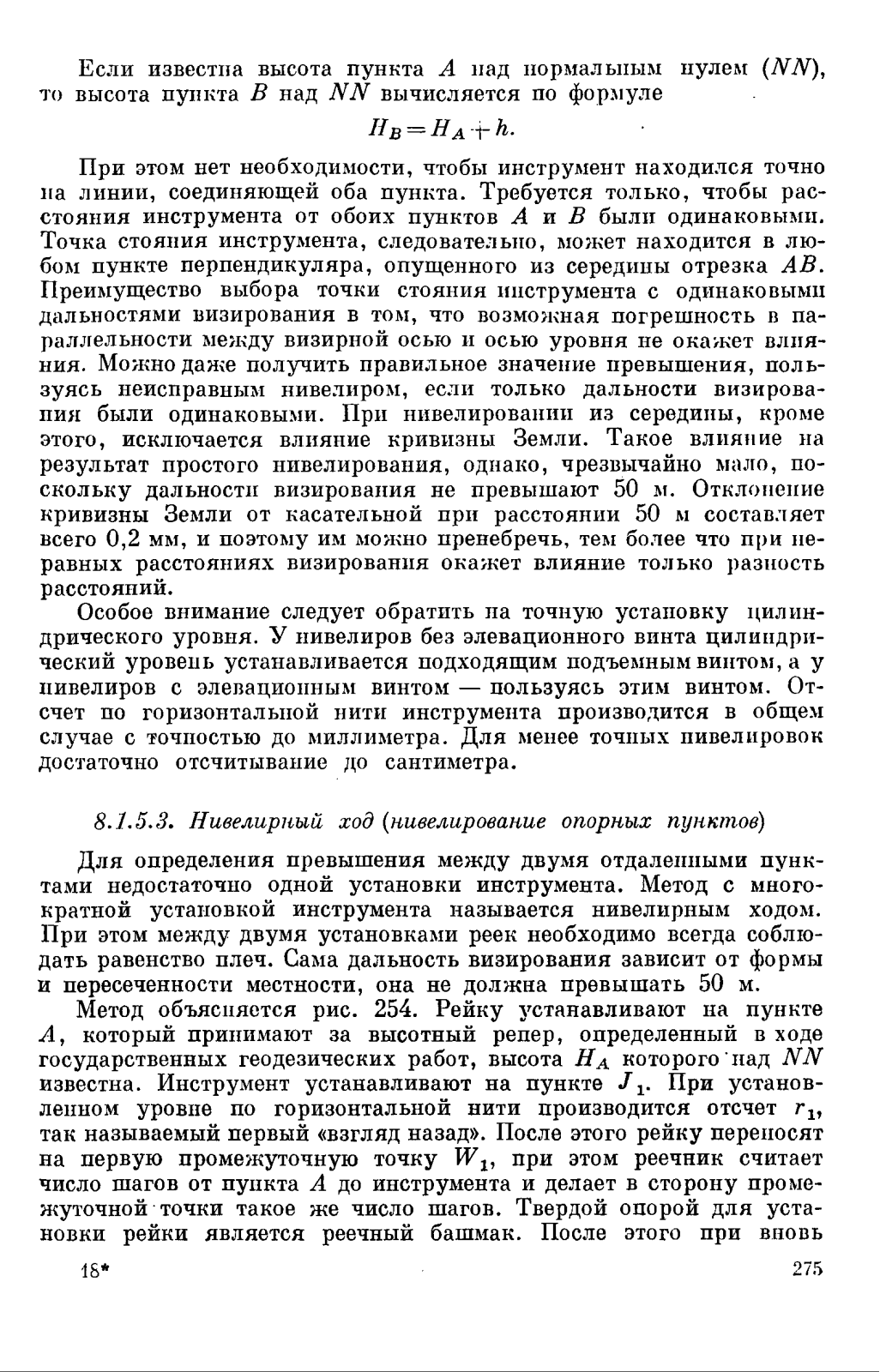 Если известна высота пункта $A$ над нормальным нулем ($NN$), то высота пункта $B$ над $NN$ вычисляется по формуле

$H_B = H_A + h.$

При этом нет необходимости, чтобы инструмент находился точно на линии, соединяющей оба пункта. Требуется только, чтобы расстояния инструмента от обоих пунктов $A$ и $B$ были одинаковыми. Точка стояния инструмента, следовательно, может находится в любом пункте перпендикуляра, опущенного из середины отрезка $AB$. Преимущество выбора точки стояния инструмента с одинаковыми дальностями визирования в том, что возможная погрешность в параллельности между визирной осью и осью уровня не окажет влияния. Можно даже получить правильное значение превышения, пользуясь неисправным нивелиром, если только дальности визирования были одинаковыми. При нивелировании из середины, кроме этого, исключается влияние кривизны Земли. Такое влияние на результат простого нивелирования, однако, чрезвычайно мало, поскольку дальности визирования не превышают 50 м. Отклонение кривизны Земли от касательной при расстоянии 50 м составляет всего 0,2 мм, и поэтому им можно пренебречь, тем более что при неравных расстояниях визирования окажет влияние только разность расстояний.

Особое внимание следует обратить на точную установку цилиндрического уровня. У нивелиров без элевационного винта цилиндрический уровень устанавливается подходящим подъемным винтом, а у нивелиров с элевационным винтом — пользуясь этим винтом. Отсчет по горизонтальной нити инструмента производится в общем случае с точностью до миллиметра. Для менее точных нивелировок достаточно отсчитывание до сантиметра.

8.1.5.3. Нивелирный ход (нивелирование опорных пунктов)

Для определения превышения между двумя отдаленными пунктами недостаточно одной установки инструмента. Метод с многократной установкой инструмента называется нивелирным ходом. При этом между двумя установками реек необходимо всегда соблюдать равенство плеч. Сама дальность визирования зависит от формы и пересеченности местности, она не должна превышать 50 м.

Метод объясняется рис. 254. Рейку устанавливают на пункте $A$, который принимают за высотный репер, определенный в ходе государственных геодезических работ, высота $H_A$ которого над $NN$ известна. Инструмент устанавливают на пункте $J_1$. При установленном уровне по горизонтальной нити производится отсчет $r_1$, так называемый первый «взгляд назад». После этого рейку переносят на первую промежуточную точку $W_1$, при этом реечник считает число шагов от пункта $A$ до инструмента и делает в сторону промежуточной точки такое же число шагов. Твердой опорой для установки рейки является реечный башмак. После этого при вновь

18*

275